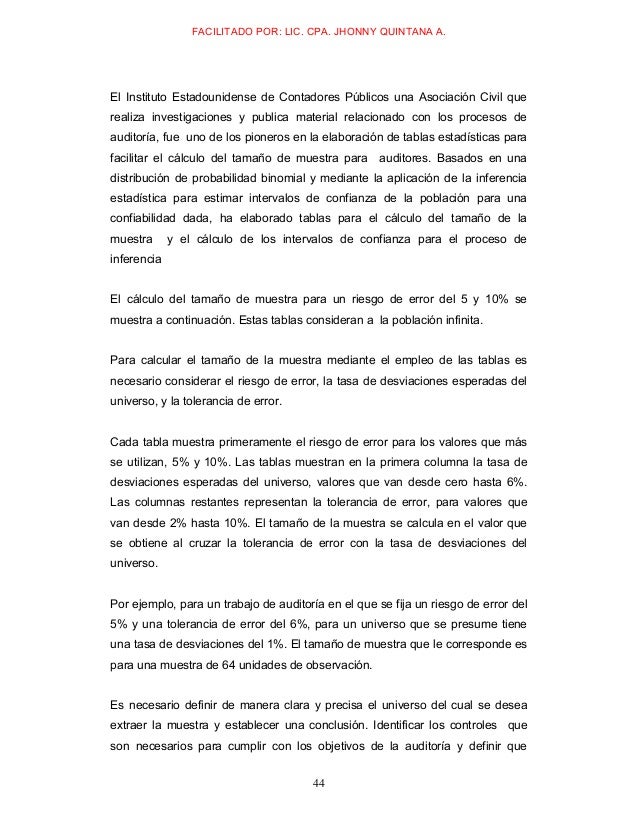 FACILITADO POR: LIC. CPA. JHONNY QUINTANA A.

El Instituto Estadounidense de Contadores Públicos una Asociación Civil que realiza investigaciones y publica material relacionado con los procesos de auditoría, fue uno de los pioneros en la elaboración de tablas estadísticas para facilitar el cálculo del tamaño de muestra para auditores. Basados en una distribución de probabilidad binomial y mediante la aplicación de la inferencia estadística para estimar intervalos de confianza de la población para una confiabilidad dada, ha elaborado tablas para el cálculo del tamaño de la muestra y el cálculo de los intervalos de confianza para el proceso de inferencia

El cálculo del tamaño de muestra para un riesgo de error del 5 y 10% se muestra a continuación. Estas tablas consideran a la población infinita.

Para calcular el tamaño de la muestra mediante el empleo de las tablas es necesario considerar el riesgo de error, la tasa de desviaciones esperadas del universo, y la tolerancia de error.

Cada tabla muestra primeramente el riesgo de error para los valores que más se utilizan, 5% y 10%. Las tablas muestran en la primera columna la tasa de desviaciones esperadas del universo, valores que van desde cero hasta 6%. Las columnas restantes representan la tolerancia de error, para valores que van desde 2% hasta 10%. El tamaño de la muestra se calcula en el valor que se obtiene al cruzar la tolerancia de error con la tasa de desviaciones del universo.

Por ejemplo, para un trabajo de auditoría en el que se fija un riesgo de error del 5% y una tolerancia de error del 6%, para un universo que se presume tiene una tasa de desviaciones del 1%. El tamaño de muestra que le corresponde es para una muestra de 64 unidades de observación.

Es necesario definir de manera clara y precisa el universo del cual se desea extraer la muestra y establecer una conclusión. Identificar los controles que son necesarios para cumplir con los objetivos de la auditoría y definir que

44